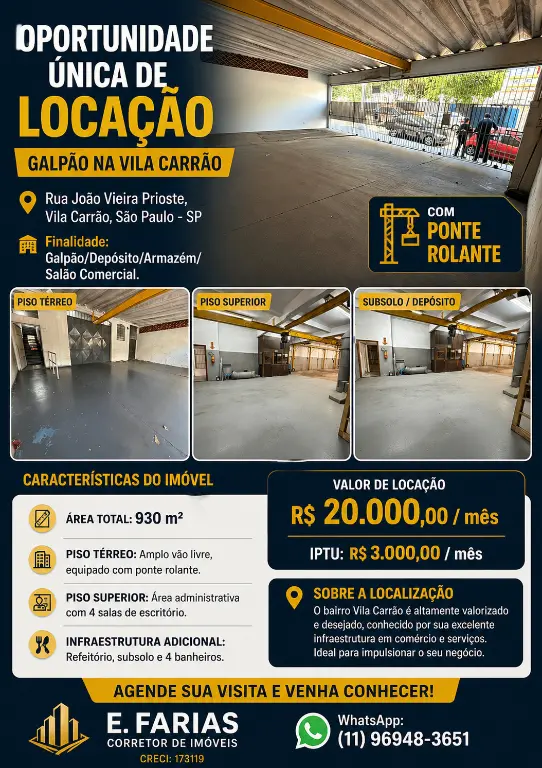 OPORTUNIDADE ÚNICA DE LOCAÇÃO

GALPÃO NA VILA CARRÃO

Rua João Vieira Prioste, Vila Carrão, São Paulo - SP

Finalidade: Galpão/Depósito/Armazém/ Salão Comercial.

COM PONTE ROLANTE

PISO TÉRREO

PISO SUPERIOR

SUBSOLO / DEPÓSITO

CARACTERÍSTICAS DO IMÓVEL

ÁREA TOTAL: 930 m²

PISO TÉRREO: Amplo vão livre, equipado com ponte rolante.

PISO SUPERIOR: Área administrativa com 4 salas de escritório.

INFRAESTRUTURA ADICIONAL: Refeitório, subsolo e 4 banheiros.

VALOR DE LOCAÇÃO

R$ 20.000,00 / mês

IPTU: R$ 3.000,00 / mês

SOBRE A LOCALIZAÇÃO

O bairro Vila Carrão é altamente valorizado e desejado, conhecido por sua excelente infraestrutura em comércio e serviços. Ideal para impulsionar o seu negócio.

AGENDE SUA VISITA E VENHA CONHECER!

E. FARIAS
CORRETOR DE IMÓVEIS
CRECI: 173119

WhatsApp:
(11) 96948-3651